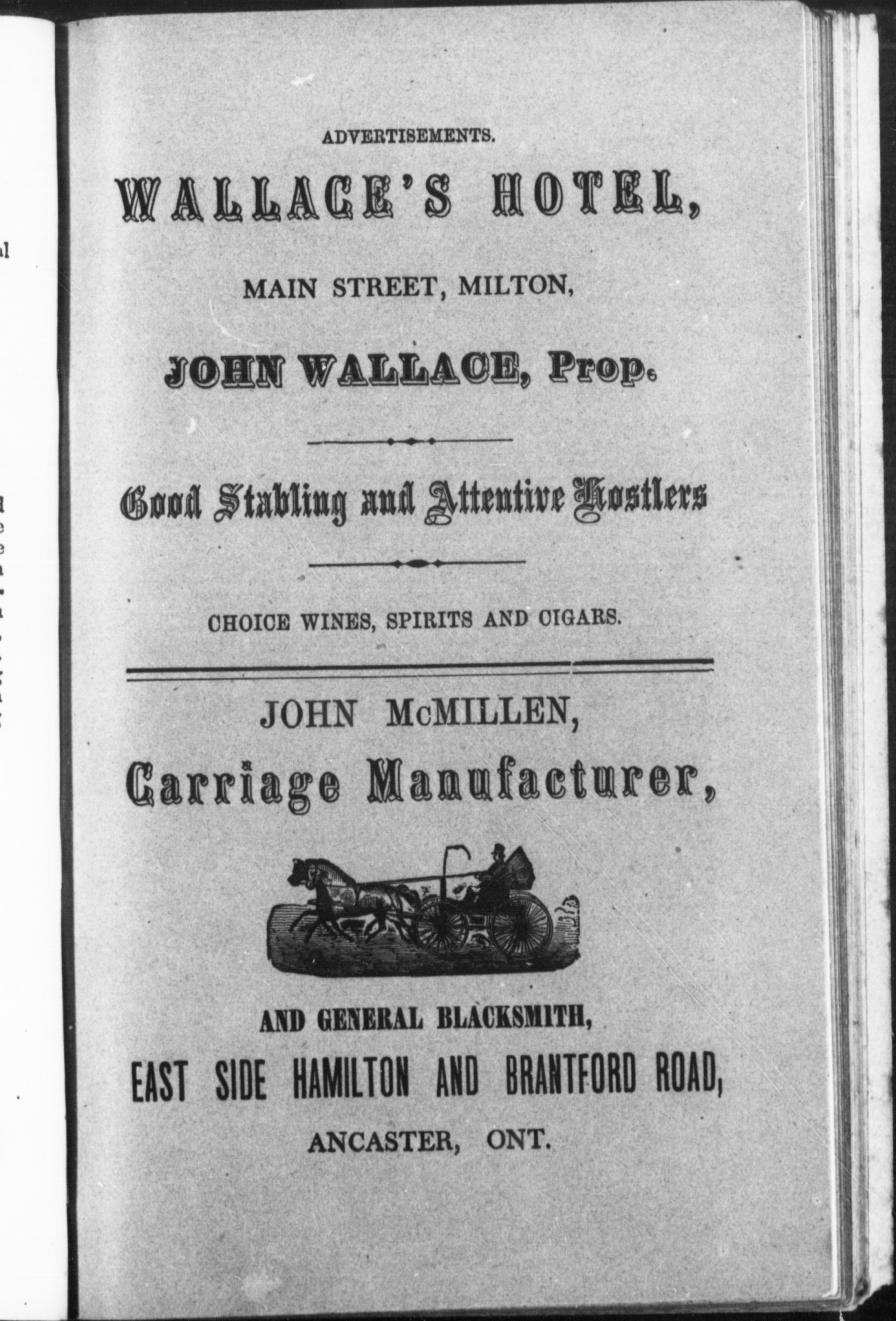 ADVERTISEMENTS.

WALLACE'S HOTEL,

MAIN STREET, MILTON,

JOHN WALLACE, Prop.

Good Stabling and Attentive Hostlers

CHOICE WINES, SPIRITS AND CIGARS.

JOHN McMILLEN,

Carriage Manufacturer,

AND GENERAL BLACKSMITH,

EAST SIDE HAMILTON AND BRANTFORD ROAD,

ANCASTER, ONT.